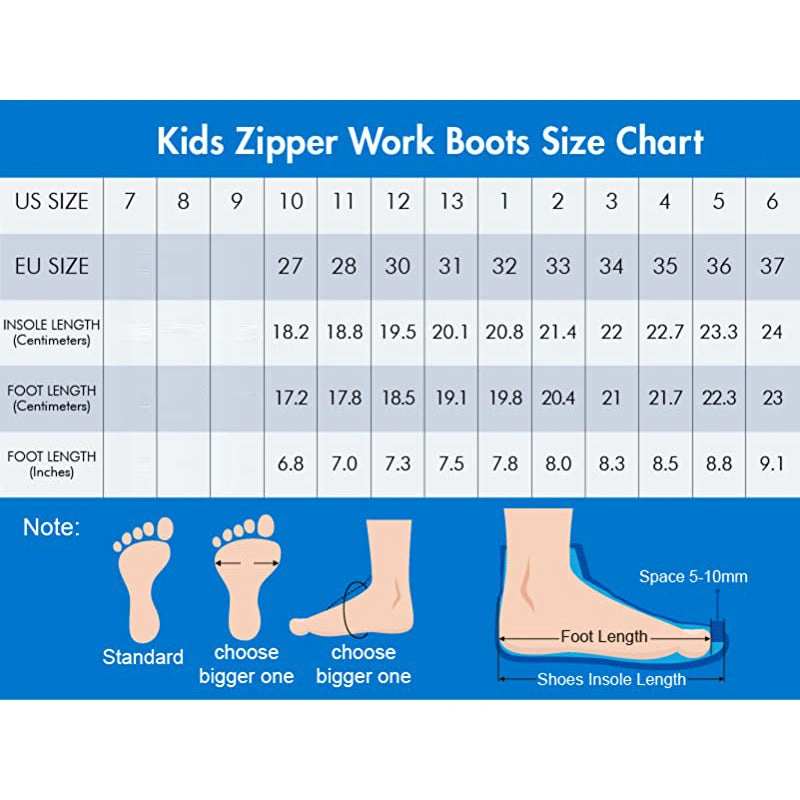 Kids Zipper Work Boots Size Chart

| US SIZE | 7 | 8 | 9 | 10 | 11 | 12 | 13 | 1 | 2 | 3 | 4 | 5 | 6 |
|---|---|---|---|---|---|---|---|---|---|---|---|---|---|
| EU SIZE | | | | 27 | 28 | 30 | 31 | 32 | 33 | 34 | 35 | 36 | 37 |
| INSOLE LENGTH (Centimeters) | | | | 18.2 | 18.8 | 19.5 | 20.1 | 20.8 | 21.4 | 22 | 22.7 | 23.3 | 24 |
| FOOT LENGTH (Centimeters) | | | | 17.2 | 17.8 | 18.5 | 19.1 | 19.8 | 20.4 | 21 | 21.7 | 22.3 | 23 |
| FOOT LENGTH (Inches) | | | | 6.8 | 7.0 | 7.3 | 7.5 | 7.8 | 8.0 | 8.3 | 8.5 | 8.8 | 9.1 |

Note:

Standard

choose bigger one

choose bigger one

Space 5-10mm

Foot Length

Shoes Insole Length